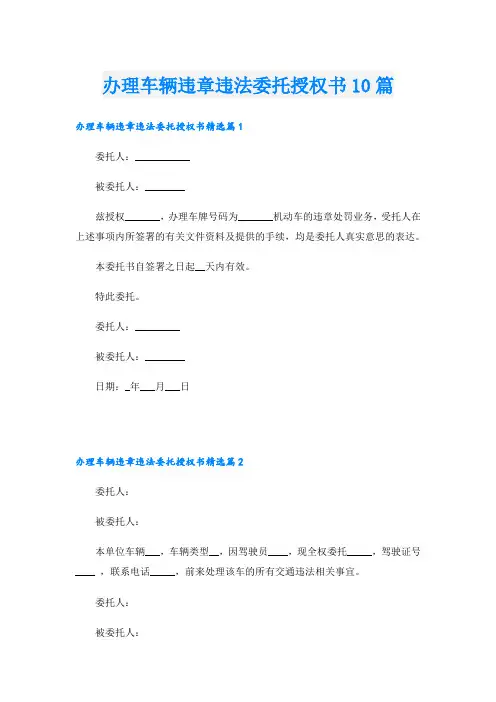 办理车辆违章违法委托授权书10篇

办理车辆违章违法委托授权书精选篇1

委托人：__________

被委托人：________

兹授权______，办理车牌号码为______机动车的违章处罚业务，受托人在上述事项内所签署的有关文件资料及提供的手续，均是委托人真实意思的表达。

本委托书自签署之日起__天内有效。

特此委托。

委托人：________

被委托人：________

日期：_年___月___日

办理车辆违章违法委托授权书精选篇2

委托人：

被委托人：

本单位车辆___，车辆类型__，因驾驶员____，现全权委托_____，驾驶证号____，联系电话_____，前来处理该车的所有交通违法相关事宜。

委托人：

被委托人：